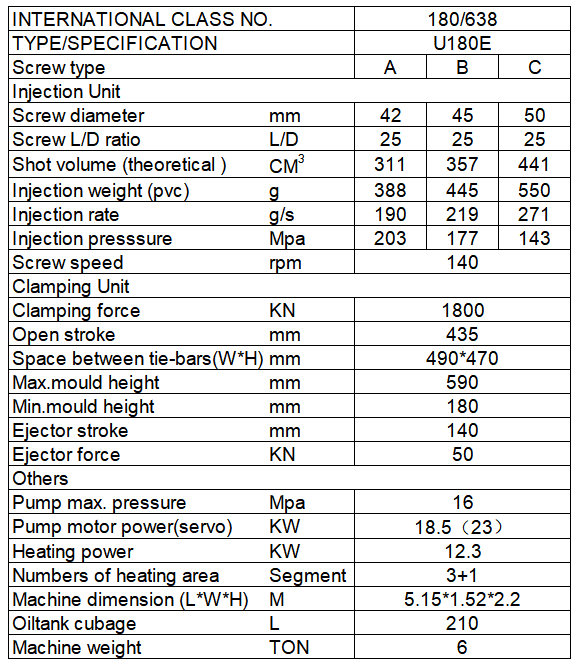 | INTERNATIONAL CLASS NO. | | 180/638 | | |
|---|---|---|---|---|
| TYPE/SPECIFICATION | | U180E | | |
| Screw type | | A | B | C |
| Injection Unit | | | | |
| Screw diameter | mm | 42 | 45 | 50 |
| Screw L/D ratio | L/D | 25 | 25 | 25 |
| Shot volume (theoretical ) | $CM^3$ | 311 | 357 | 441 |
| Injection weight (pvc) | g | 388 | 445 | 550 |
| Injection rate | g/s | 190 | 219 | 271 |
| Injection presssure | Mpa | 203 | 177 | 143 |
| Screw speed | rpm | 140 | | |
| Clamping Unit | | | | |
| Clamping force | KN | 1800 | | |
| Open stroke | mm | 435 | | |
| Space between tie-bars(W*H) | mm | 490*470 | | |
| Max.mould height | mm | 590 | | |
| Min.mould height | mm | 180 | | |
| Ejector stroke | mm | 140 | | |
| Ejector force | KN | 50 | | |
| Others | | | | |
| Pump max. pressure | Mpa | 16 | | |
| Pump motor power(servo) | KW | 18.5（23） | | |
| Heating power | KW | 12.3 | | |
| Numbers of heating area | Segment | 3+1 | | |
| Machine dimension (L*W*H) | M | 5.15*1.52*2.2 | | |
| Oiltank cubage | L | 210 | | |
| Machine weight | TON | 6 | | |